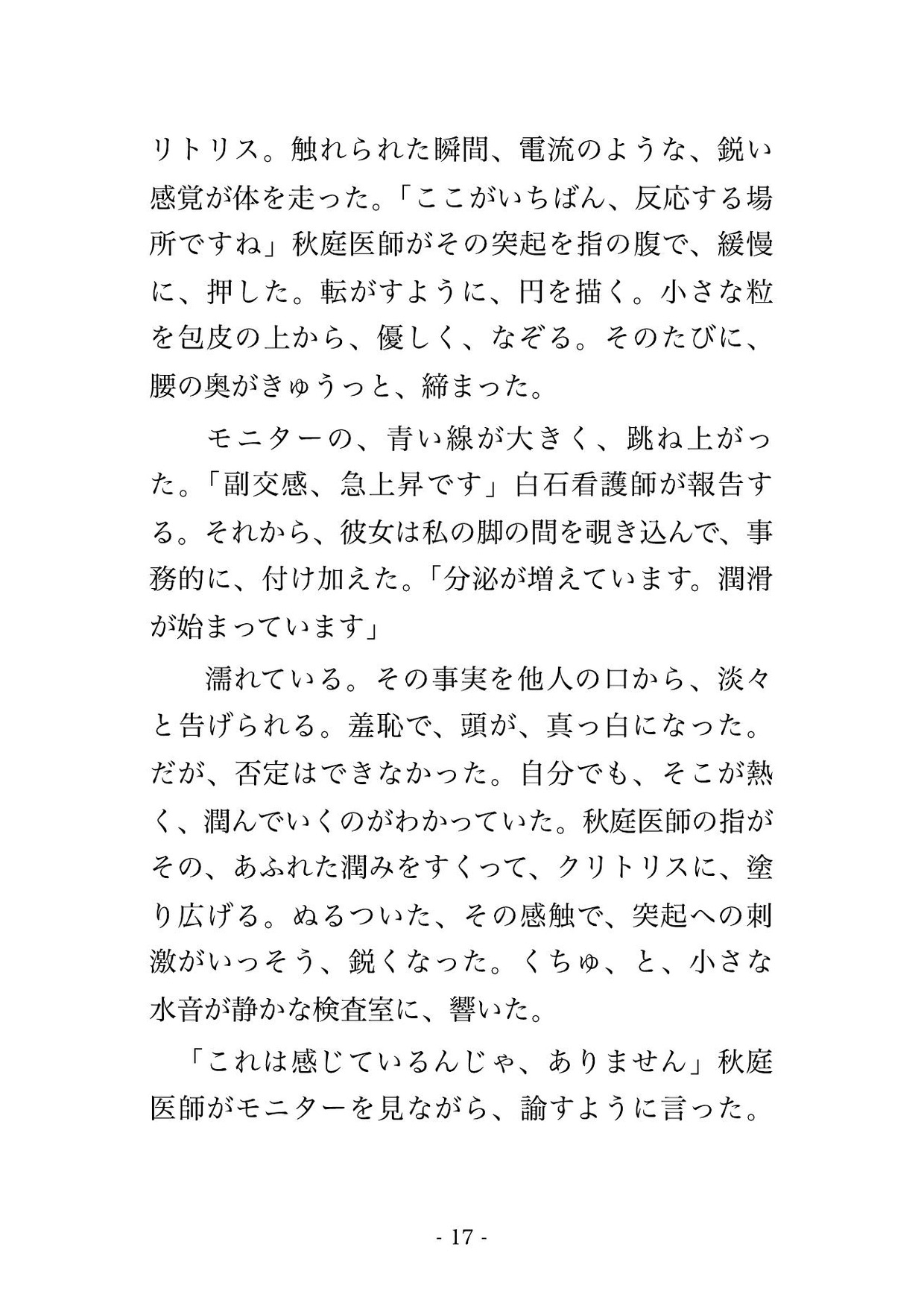 リトリス。触れられた瞬間、電流のような、鋭い感覚が体を走った。「ここがいちばん、反応する場所ですね」秋庭医師がその突起を指の腹で、緩慢に、押した。転がすように、円を描く。小さな粒を包皮の上から、優しく、なぞる。そのたびに、腰の奥がきゅうっと、締まった。

　モニターの、青い線が大きく、跳ね上がった。「副交感、急上昇です」白石看護師が報告する。それから、彼女は私の脚の間を覗き込んで、事務的に、付け加えた。「分泌が増えています。潤滑が始まっています」

　濡れている。その事実を他人の口から、淡々と告げられる。羞恥で、頭が、真っ白になった。だが、否定はできなかった。自分でも、そこが熱く、潤んでいくのがわかっていた。秋庭医師の指がその、あふれた潤みをすくって、クリトリスに、塗り広げる。ぬるついた、その感触で、突起への刺激がいっそう、鋭くなった。くちゅ、と、小さな水音が静かな検査室に、響いた。

「これは感じているんじゃ、ありません」秋庭医師がモニターを見ながら、諭すように言った。

- 17 -